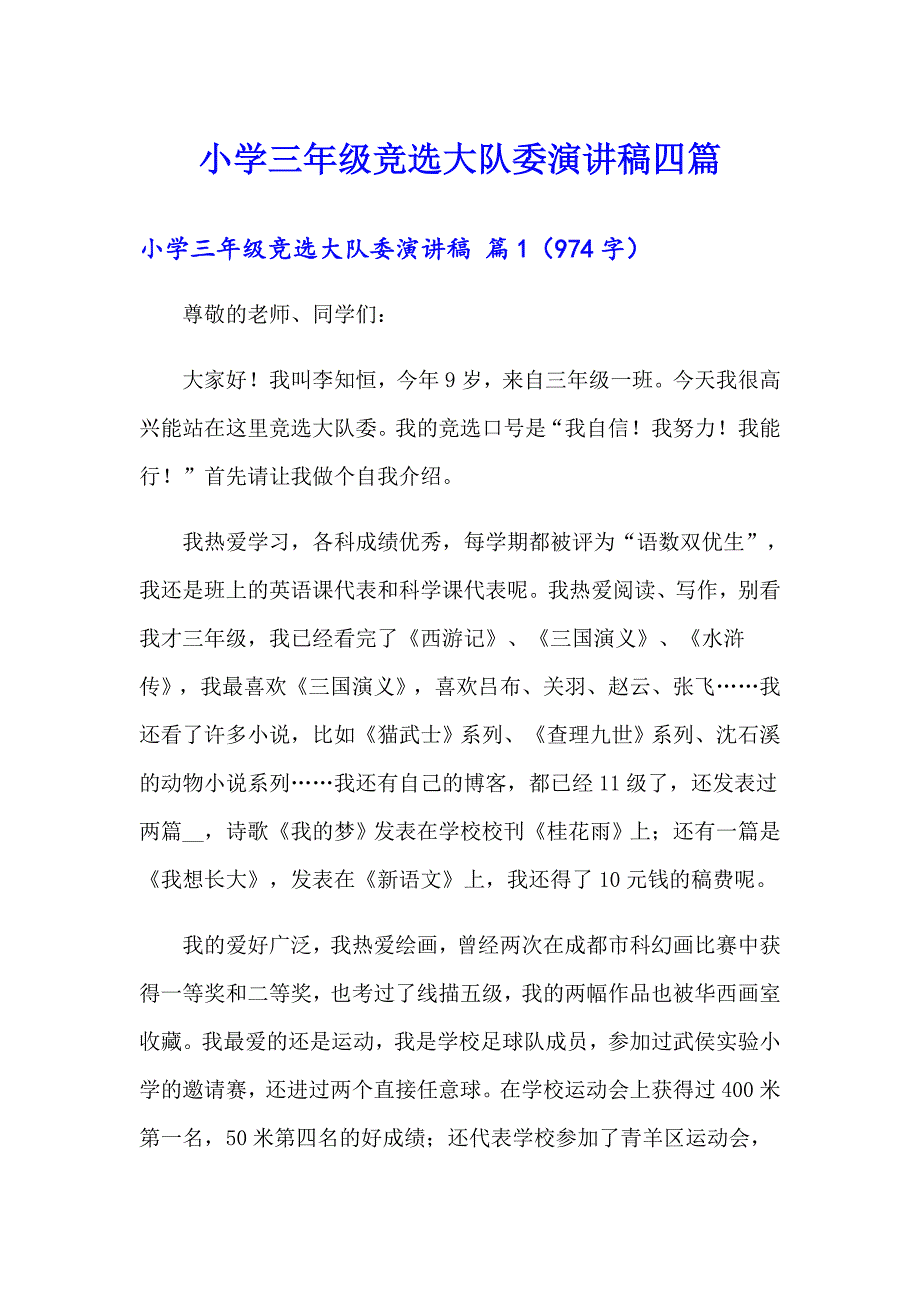 小学三年级竞选大队委演讲稿四篇

小学三年级竞选大队委演讲稿 篇1（974字）

尊敬的老师、同学们：

大家好！我叫李知恒，今年9岁，来自三年级一班。今天我很高兴能站在这里竞选大队委。我的竞选口号是“我自信！我努力！我能行！”首先请让我做个自我介绍。

我热爱学习，各科成绩优秀，每学期都被评为“语数双优生”，我还是班上的英语课代表和科学课代表呢。我热爱阅读、写作，别看我才三年级，我已经看完了《西游记》、《三国演义》、《水浒传》，我最喜欢《三国演义》，喜欢吕布、关羽、赵云、张飞……我还看了许多小说，比如《猫武士》系列、《查理九世》系列、沈石溪的动物小说系列……我还有自己的博客，都已经11级了，还发表过两篇__，诗歌《我的梦》发表在学校校刊《桂花雨》上；还有一篇是《我想长大》，发表在《新语文》上，我还得了10元钱的稿费呢。

我的爱好广泛，我热爱绘画，曾经两次在成都市科幻画比赛中获得一等奖和二等奖，也考过了线描五级，我的两幅作品也被华西画室收藏。我最爱的还是运动，我是学校足球队成员，参加过武侯实验小学的邀请赛，还进过两个直接任意球。在学校运动会上获得过400米第一名，50米第四名的好成绩；还代表学校参加了青羊区运动会，